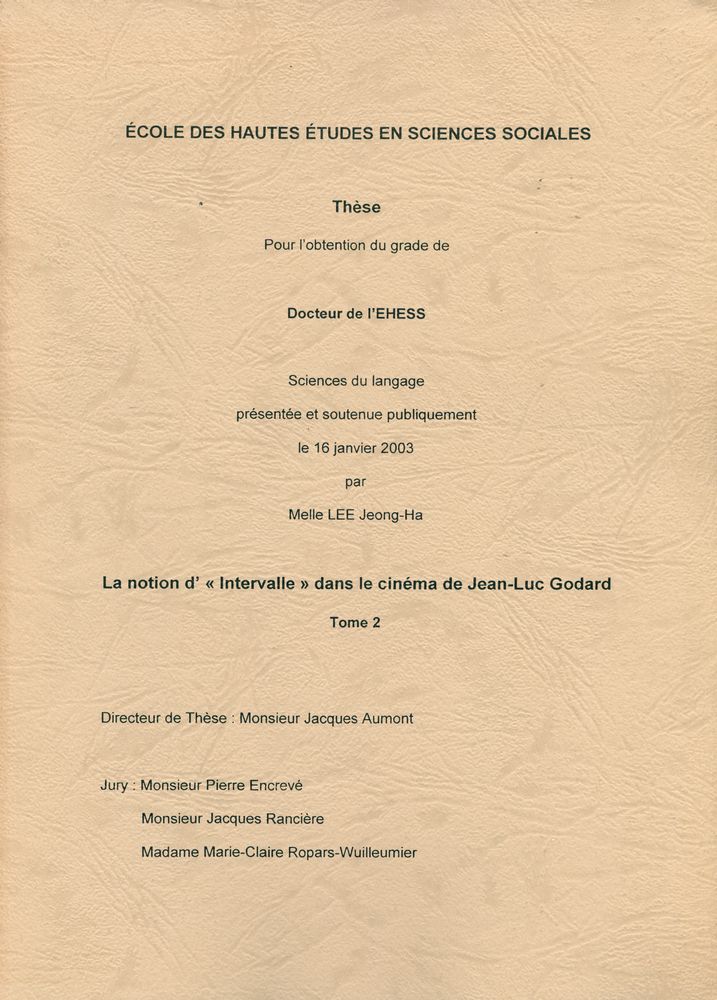 ÉCOLE DES HAUTES ÉTUDES EN SCIENCES SOCIALES

Thèse

Pour l'obtention du grade de

Docteur de l'EHESS

Sciences du langage

présentée et soutenue publiquement

le 16 janvier 2003

par

Melle LEE Jeong-Ha

La notion d' « Intervalle » dans le cinéma de Jean-Luc Godard

Tome 2

Directeur de Thèse : Monsieur Jacques Aumont

Jury : Monsieur Pierre Encrevé

Monsieur Jacques Rancière

Madame Marie-Claire Ropars-Wuilleumier